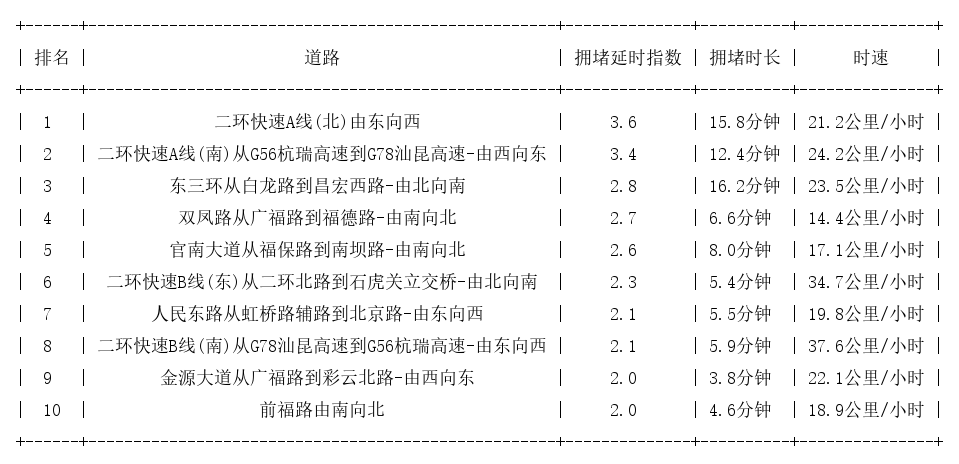 | 排名 | 道路 | 拥堵延时指数 | 拥堵时长 | 时速 |
|---|---|---|---|---|
| 1 | 二环快速A线(北)由东向西 | 3.6 | 15.8分钟 | 21.2公里/小时 |
| 2 | 二环快速A线(南)从G56杭瑞高速到G78汕昆高速-由西向东 | 3.4 | 12.4分钟 | 24.2公里/小时 |
| 3 | 东三环从白龙路到昌宏西路-由北向南 | 2.8 | 16.2分钟 | 23.5公里/小时 |
| 4 | 双凤路从广福路到福德路-由南向北 | 2.7 | 6.6分钟 | 14.4公里/小时 |
| 5 | 官南大道从福保路到南坝路-由南向北 | 2.6 | 8.0分钟 | 17.1公里/小时 |
| 6 | 二环快速B线(东)从二环北路到石虎关立交桥-由北向南 | 2.3 | 5.4分钟 | 34.7公里/小时 |
| 7 | 人民东路从虹桥路辅路到北京路-由东向西 | 2.1 | 5.5分钟 | 19.8公里/小时 |
| 8 | 二环快速B线(南)从G78汕昆高速到G56杭瑞高速-由东向西 | 2.1 | 5.9分钟 | 37.6公里/小时 |
| 9 | 金源大道从广福路到彩云北路-由西向东 | 2.0 | 3.8分钟 | 22.1公里/小时 |
| 10 | 前福路由南向北 | 2.0 | 4.6分钟 | 18.9公里/小时 |